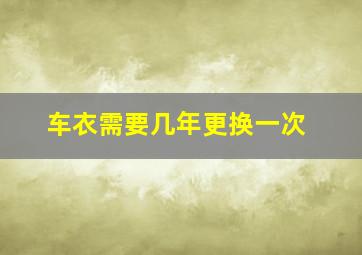 车衣需要几年更换一次